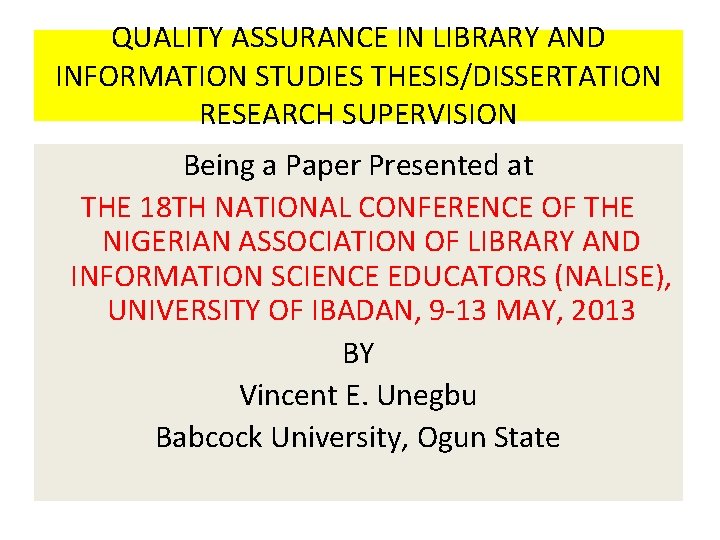 QUALITY ASSURANCE IN LIBRARY AND INFORMATION STUDIES THESIS/DISSERTATION RESEARCH SUPERVISION

Being a Paper Presented at

THE 18TH NATIONAL CONFERENCE OF THE NIGERIAN ASSOCIATION OF LIBRARY AND INFORMATION SCIENCE EDUCATORS (NALISE), UNIVERSITY OF IBADAN, 9-13 MAY, 2013

BY

Vincent E. Unegbu

Babcock University, Ogun State